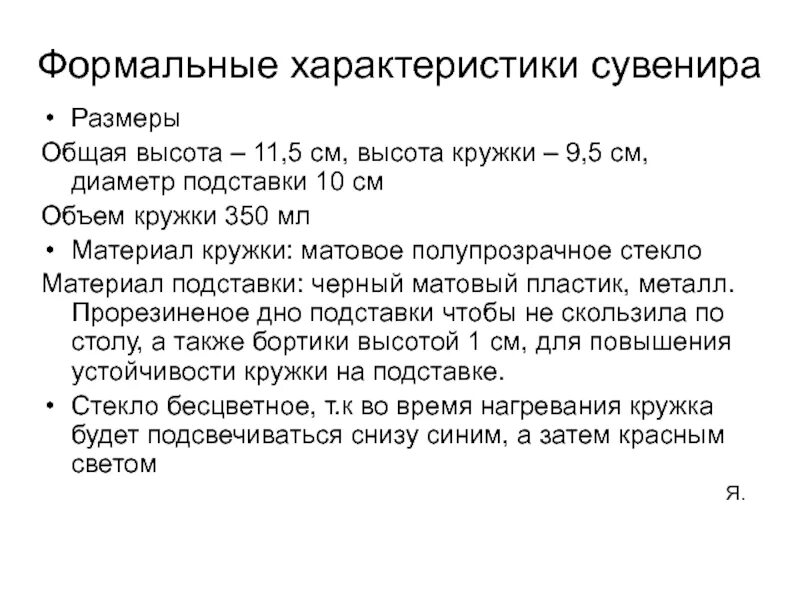 Формальные характеристики сувенира

• Размеры

Общая высота – 11,5 см, высота кружки – 9,5 см, диаметр подставки 10 см

Объем кружки 350 мл

• Материал кружки: матовое полупрозрачное стекло

Материал подставки: черный матовый пластик, металл. Прорезиненое дно подставки чтобы не скользила по столу, а также бортики высотой 1 см, для повышения устойчивости кружки на подставке.

• Стекло бесцветное, т.к во время нагревания кружка будет подсвечиваться снизу синим, а затем красным светом

Я.